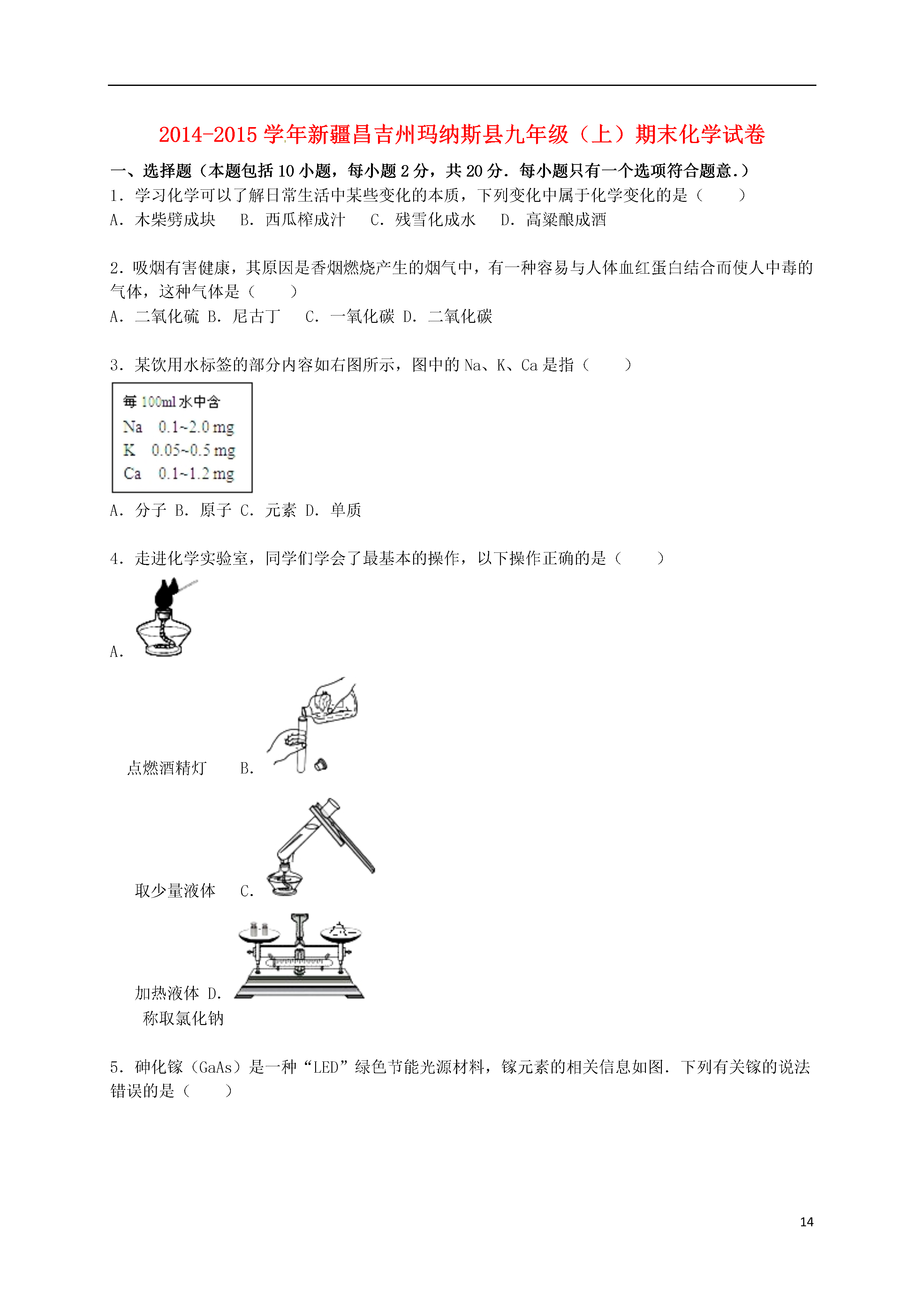 2014-2015 学年新疆昌吉州玛纳斯县九年级（上）期末化学试卷

一、选择题（本题包括 10 小题，每小题 2 分，共 20 分．每小题只有一个选项符合题意．）

1．学习化学可以了解日常生活中某些变化的本质，下列变化中属于化学变化的是（　　）

A．木柴劈成块　B．西瓜榨成汁　C．残雪化成水　D．高粱酿成酒

2．吸烟有害健康，其原因是香烟燃烧产生的烟气中，有一种容易与人体血红蛋白结合而使人中毒的气体，这种气体是（　　）

A．二氧化硫 B．尼古丁　C．一氧化碳 D．二氧化碳

3．某饮用水标签的部分内容如右图所示，图中的 Na、K、Ca 是指（　　）

每 100ml 水中含
Na　0.1~2.0 mg
K　0.05~0.5 mg
Ca　0.1~1.2 mg

A．分子 B．原子 C．元素 D．单质

4．走进化学实验室，同学们学会了最基本的操作，以下操作正确的是（　　）

A.

点燃酒精灯　B.

取少量液体　C.

加热液体 D.

称取氯化钠

5．砷化镓（GaAs）是一种“LED”绿色节能光源材料，镓元素的相关信息如图．下列有关镓的说法错误的是（　　）

14